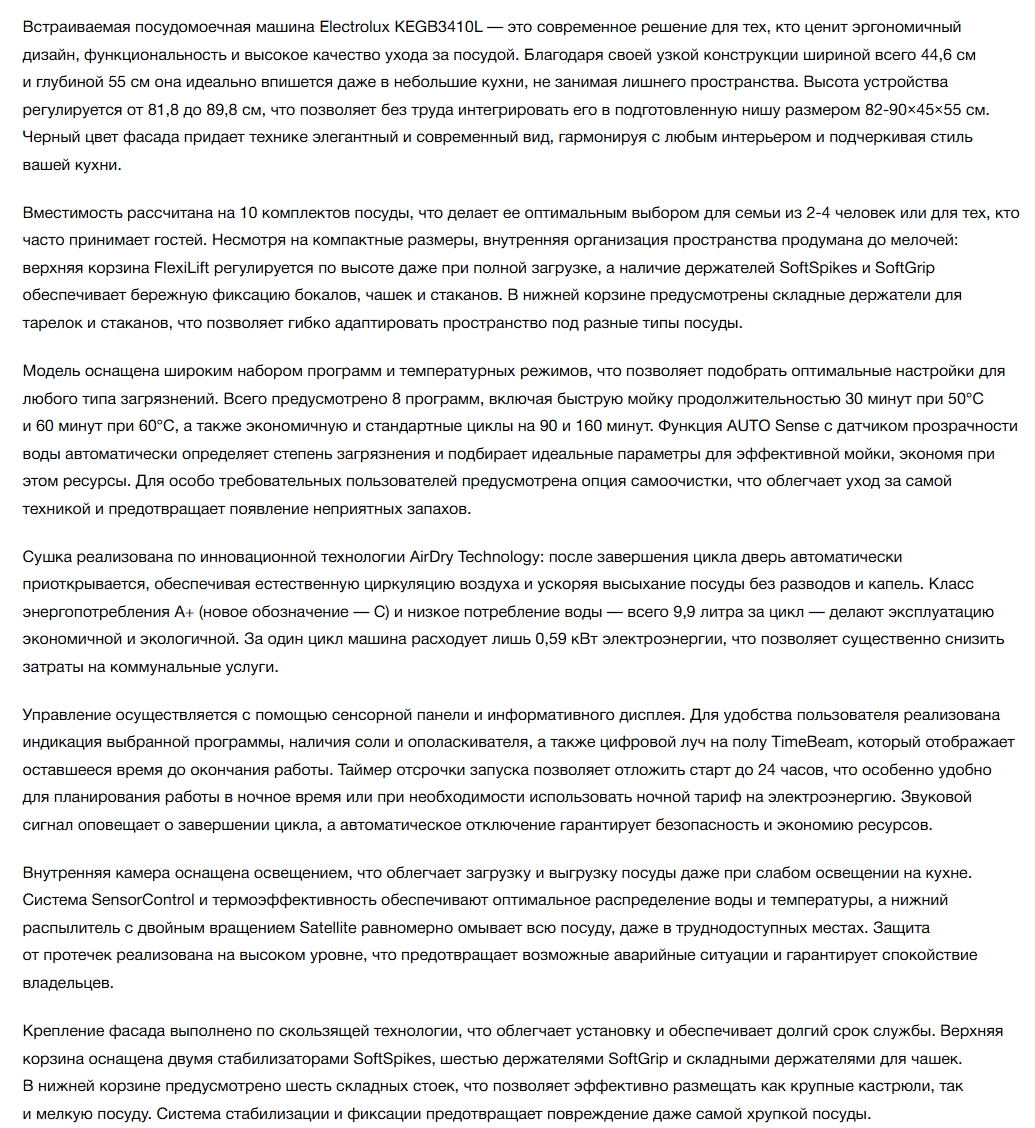 Встраиваемая посудомоечная машина Electrolux KEGB3410L — это современное решение для тех, кто ценит эргономичный дизайн, функциональность и высокое качество ухода за посудой. Благодаря своей узкой конструкции шириной всего 44,6 см и глубиной 55 см она идеально впишется даже в небольшие кухни, не занимая лишнего пространства. Высота устройства регулируется от 81,8 до 89,8 см, что позволяет без труда интегрировать его в подготовленную нишу размером 82-90×45×55 см. Черный цвет фасада придает технике элегантный и современный вид, гармонируя с любым интерьером и подчеркивая стиль вашей кухни.

Вместимость рассчитана на 10 комплектов посуды, что делает ее оптимальным выбором для семьи из 2-4 человек или для тех, кто часто принимает гостей. Несмотря на компактные размеры, внутренняя организация пространства продумана до мелочей: верхняя корзина FlexiLift регулируется по высоте даже при полной загрузке, а наличие держателей SoftSpikes и SoftGrip обеспечивает бережную фиксацию бокалов, чашек и стаканов. В нижней корзине предусмотрены складные держатели для тарелок и стаканов, что позволяет гибко адаптировать пространство под разные типы посуды.

Модель оснащена широким набором программ и температурных режимов, что позволяет подобрать оптимальные настройки для любого типа загрязнений. Всего предусмотрено 8 программ, включая быструю мойку продолжительностью 30 минут при 50°C и 60 минут при 60°C, а также экономичную и стандартные циклы на 90 и 160 минут. Функция AUTO Sense с датчиком прозрачности воды автоматически определяет степень загрязнения и подбирает идеальные параметры для эффективной мойки, экономя при этом ресурсы. Для особо требовательных пользователей предусмотрена опция самоочистки, что облегчает уход за самой техникой и предотвращает появление неприятных запахов.

Сушка реализована по инновационной технологии AirDry Technology: после завершения цикла дверь автоматически приоткрывается, обеспечивая естественную циркуляцию воздуха и ускоряя высыхание посуды без разводов и капель. Класс энергопотребления A+ (новое обозначение — C) и низкое потребление воды — всего 9,9 литра за цикл — делают эксплуатацию экономичной и экологичной. За один цикл машина расходует лишь 0,59 кВт электроэнергии, что позволяет существенно снизить затраты на коммунальные услуги.

Управление осуществляется с помощью сенсорной панели и информативного дисплея. Для удобства пользователя реализована индикация выбранной программы, наличия соли и ополаскивателя, а также цифровой луч на полу TimeBeam, который отображает оставшееся время до окончания работы. Таймер отсрочки запуска позволяет отложить старт до 24 часов, что особенно удобно для планирования работы в ночное время или при необходимости использовать ночной тариф на электроэнергию. Звуковой сигнал оповещает о завершении цикла, а автоматическое отключение гарантирует безопасность и экономию ресурсов.

Внутренняя камера оснащена освещением, что облегчает загрузку и выгрузку посуды даже при слабом освещении на кухне. Система SensorControl и термоэффективность обеспечивают оптимальное распределение воды и температуры, а нижний распылитель с двойным вращением Satellite равномерно омывает всю посуду, даже в труднодоступных местах. Защита от протечек реализована на высоком уровне, что предотвращает возможные аварийные ситуации и гарантирует спокойствие владельцев.

Крепление фасада выполнено по скользящей технологии, что облегчает установку и обеспечивает долгий срок службы. Верхняя корзина оснащена двумя стабилизаторами SoftSpikes, шестью держателями SoftGrip и складными держателями для чашек. В нижней корзине предусмотрено шесть складных стоек, что позволяет эффективно размещать как крупные кастрюли, так и мелкую посуду. Система стабилизации и фиксации предотвращает повреждение даже самой хрупкой посуды.